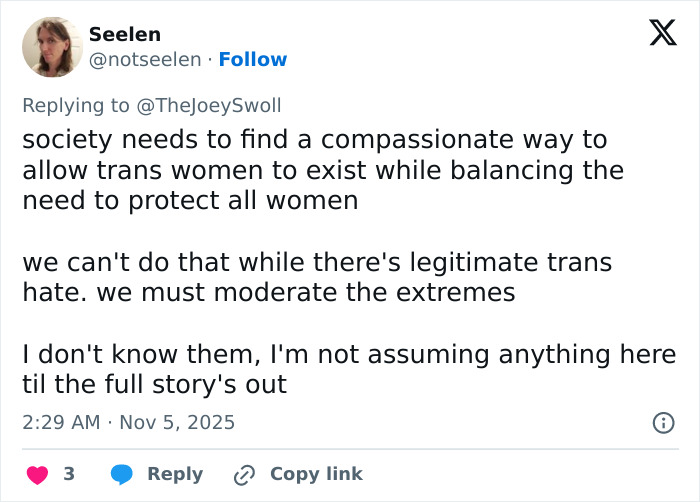 Seelen
@notseelen · Follow

Replying to @TheJoeySwoll
society needs to find a compassionate way to allow trans women to exist while balancing the need to protect all women

we can't do that while there's legitimate trans hate. we must moderate the extremes

I don't know them, I'm not assuming anything here til the full story's out

2:29 AM · Nov 5, 2025

3 Reply Copy link